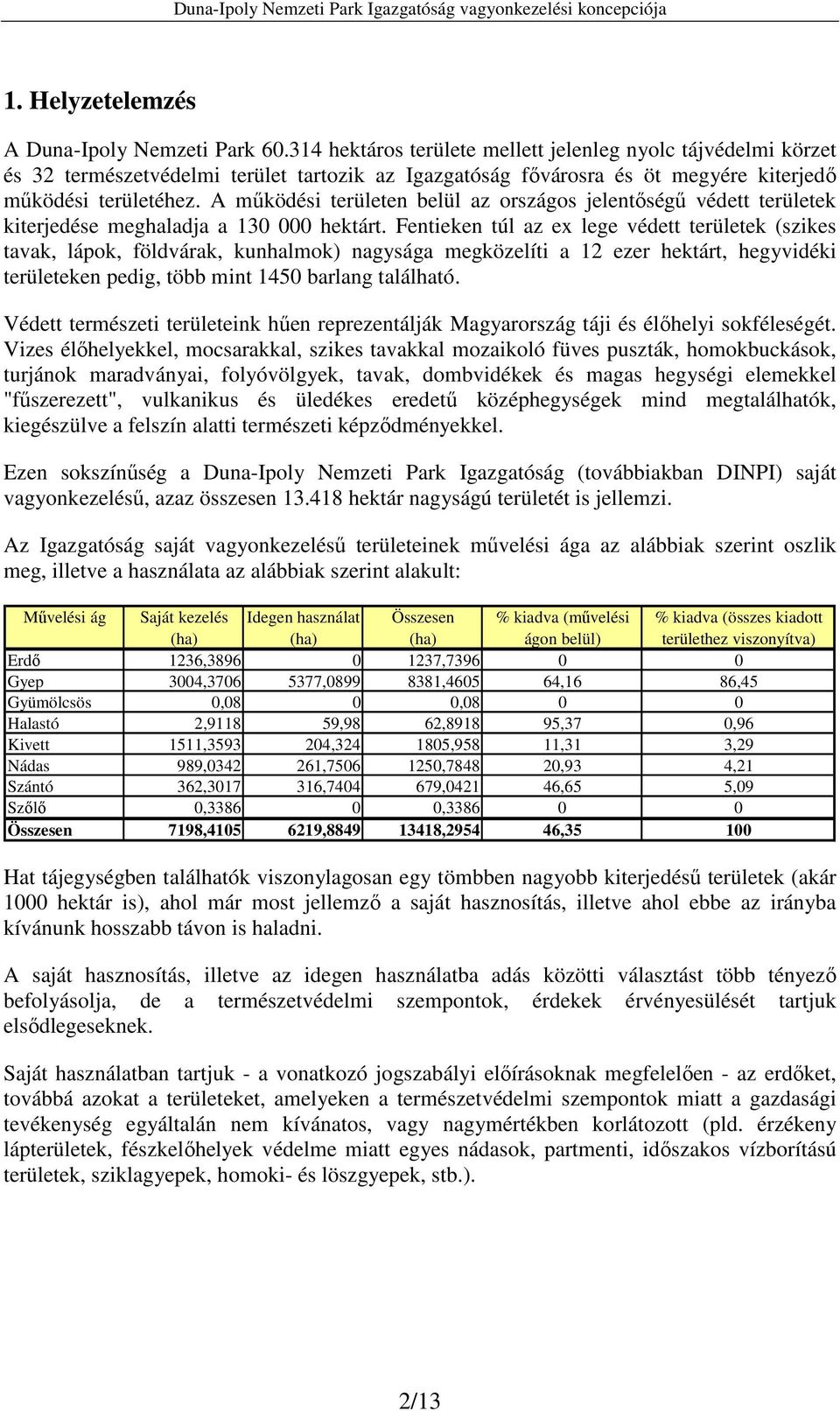 Duna-Ipoly Nemzeti Park Igazgatóság vagyonkezelési koncepciója

1. Helyzetelemzés

A Duna-Ipoly Nemzeti Park 60.314 hektáros területe mellett jelenleg nyolc tájvédelmi körzet és 32 természetvédelmi terület tartozik az Igazgatóság fővárosra és öt megyére kiterjedő működési területéhez. A működési területen belül az országos jelentőségű védett területek kiterjedése meghaladja a 130 000 hektárt. Fentieken túl az ex lege védett területek (szikes tavak, lápok, földvárak, kunhalmok) nagysága megközelíti a 12 ezer hektárt, hegyvidéki területeken pedig, több mint 1450 barlang található.

Védett természeti területeink hűen reprezentálják Magyarország táji és élőhelyi sokféleségét. Vizes élőhelyekkel, mocsarakkal, szikes tavakkal mozaikoló füves puszták, homokbuckások, turjánok maradványai, folyóvölgyek, tavak, dombvidékek és magas hegységi elemekkel "fűszerezett", vulkanikus és üledékes eredetű középhegységek mind megtalálhatók, kiegészülve a felszín alatti természeti képződményekkel.

Ezen sokszínűség a Duna-Ipoly Nemzeti Park Igazgatóság (továbbiakban DINPI) saját vagyonkezelésű, azaz összesen 13.418 hektár nagyságú területét is jellemzi.

Az Igazgatóság saját vagyonkezelésű területeinek művelési ága az alábbiak szerint oszlik meg, illetve a használata az alábbiak szerint alakult:

| Művelési ág | Saját kezelés (ha) | Idegen használat (ha) | Összesen (ha) | % kiadva (művelési ágon belül) | % kiadva (összes kiadott területhez viszonyítva) |
|---|---|---|---|---|---|
| Erdő | 1236,3896 | 0 | 1237,7396 | 0 | 0 |
| Gyep | 3004,3706 | 5377,0899 | 8381,4605 | 64,16 | 86,45 |
| Gyümölcsös | 0,08 | 0 | 0,08 | 0 | 0 |
| Halastó | 2,9118 | 59,98 | 62,8918 | 95,37 | 0,96 |
| Kivett | 1511,3593 | 204,324 | 1805,958 | 11,31 | 3,29 |
| Nádas | 989,0342 | 261,7506 | 1250,7848 | 20,93 | 4,21 |
| Szántó | 362,3017 | 316,7404 | 679,0421 | 46,65 | 5,09 |
| Szőlő | 0,3386 | 0 | 0,3386 | 0 | 0 |
| Összesen | 7198,4105 | 6219,8849 | 13418,2954 | 46,35 | 100 |

Hat tájegységben találhatók viszonylagosan egy tömbben nagyobb kiterjedésű területek (akár 1000 hektár is), ahol már most jellemző a saját hasznosítás, illetve ahol ebbe az irányba kívánunk hosszabb távon is haladni.

A saját hasznosítás, illetve az idegen használatba adás közötti választást több tényező befolyásolja, de a természetvédelmi szempontok, érdekek érvényesülését tartjuk elsődlegeseknek.

Saját használatban tartjuk - a vonatkozó jogszabályi előírásoknak megfelelően - az erdőket, továbbá azokat a területeket, amelyeken a természetvédelmi szempontok miatt a gazdasági tevékenység egyáltalán nem kívánatos, vagy nagymértékben korlátozott (pld. érzékeny lápterületek, fészkelőhelyek védelme miatt egyes nádasok, partmenti, időszakos vízborítású területek, sziklagyepek, homoki- és löszgyepek, stb.).

2/13